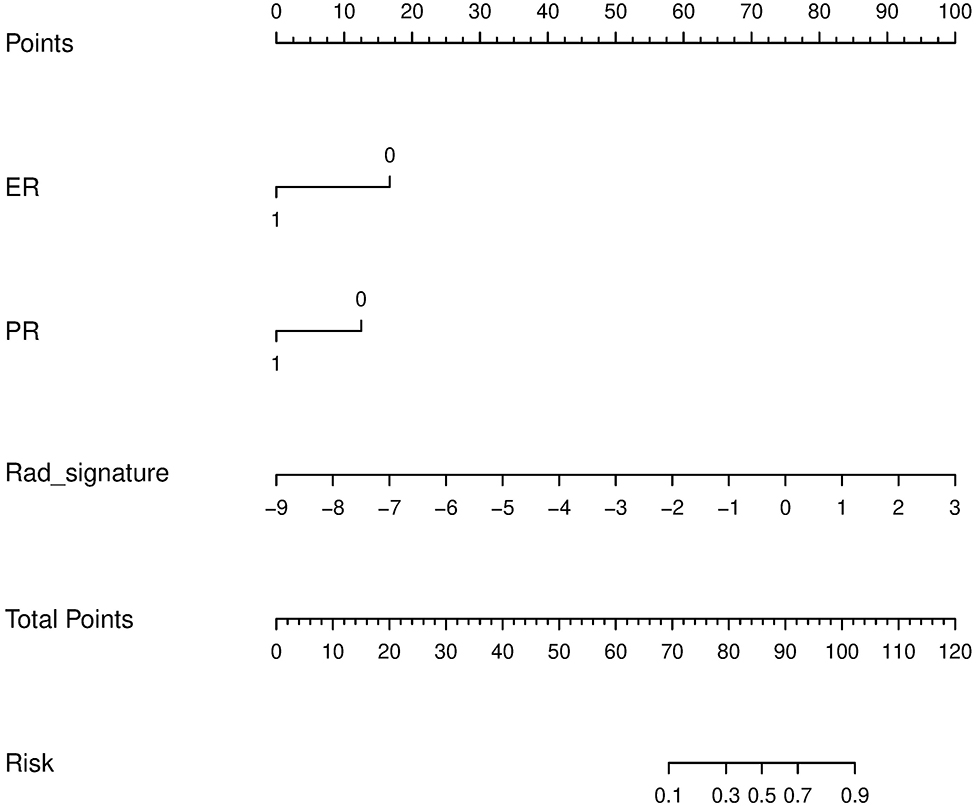 Points
0 10 20 30 40 50 60 70 80 90 100

ER
0
1

PR
0
1

Rad_signature
−9 −8 −7 −6 −5 −4 −3 −2 −1 0 1 2 3

Total Points
0 10 20 30 40 50 60 70 80 90 100 110 120

Risk
0.1 0.3 0.5 0.7 0.9